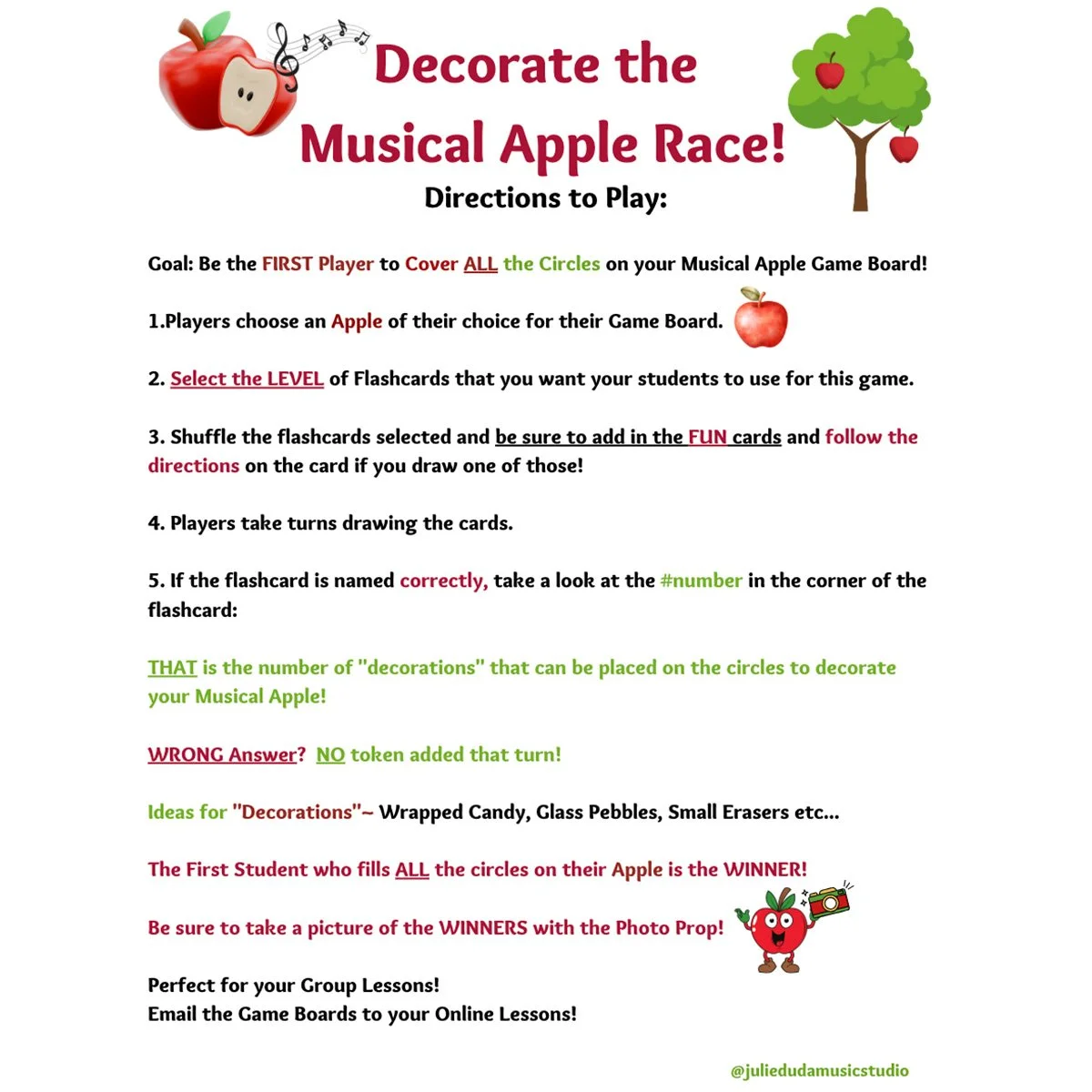 Decorate the Musical Apple Race!

Directions to Play:

Goal: Be the FIRST Player to Cover ALL the Circles on your Musical Apple Game Board!

1.Players choose an Apple of their choice for their Game Board.

2. Select the LEVEL of Flashcards that you want your students to use for this game.

3. Shuffle the flashcards selected and be sure to add in the FUN cards and follow the directions on the card if you draw one of those!

4. Players take turns drawing the cards.

5. If the flashcard is named correctly, take a look at the #number in the corner of the flashcard:

THAT is the number of "decorations" that can be placed on the circles to decorate your Musical Apple!

WRONG Answer? NO token added that turn!

Ideas for "Decorations"~ Wrapped Candy, Glass Pebbles, Small Erasers etc...

The First Student who fills ALL the circles on their Apple is the WINNER!

Be sure to take a picture of the WINNERS with the Photo Prop!

Perfect for your Group Lessons!
Email the Game Boards to your Online Lessons!

@juliedudamusicstudio